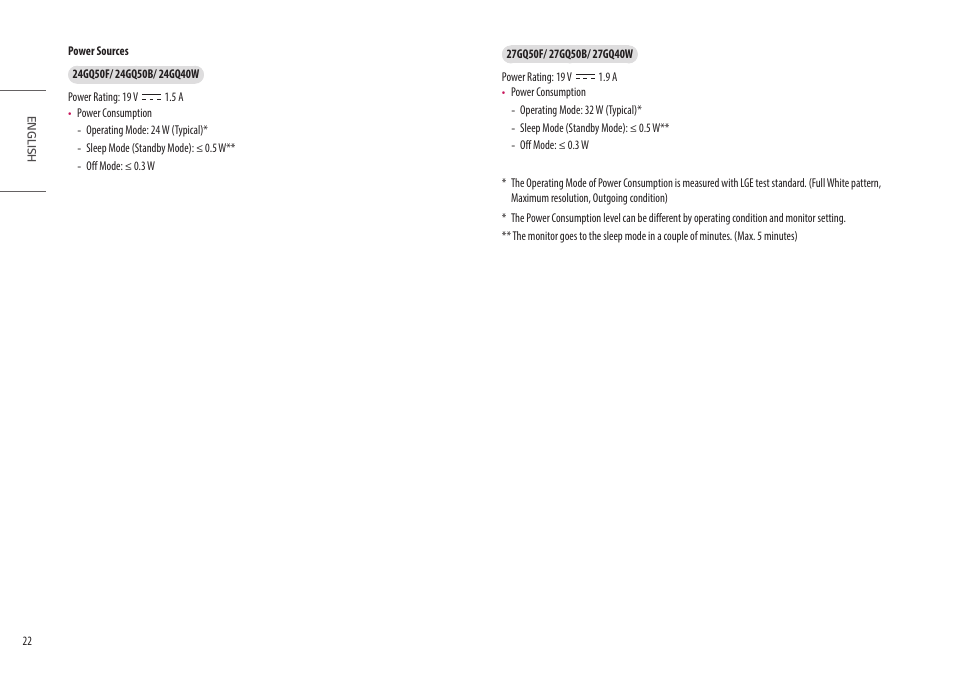 ENGLISH

Power Sources

24GQ50F/ 24GQ50B/ 24GQ40W

Power Rating: 19 V ⎓ 1.5 A

• Power Consumption
- Operating Mode: 24 W (Typical)*
- Sleep Mode (Standby Mode): ≤ 0.5 W**
- Off Mode: ≤ 0.3 W

27GQ50F/ 27GQ50B/ 27GQ40W

Power Rating: 19 V ⎓ 1.9 A

• Power Consumption
- Operating Mode: 32 W (Typical)*
- Sleep Mode (Standby Mode): ≤ 0.5 W**
- Off Mode: ≤ 0.3 W

* The Operating Mode of Power Consumption is measured with LGE test standard. (Full White pattern, Maximum resolution, Outgoing condition)

* The Power Consumption level can be different by operating condition and monitor setting.

** The monitor goes to the sleep mode in a couple of minutes. (Max. 5 minutes)

22